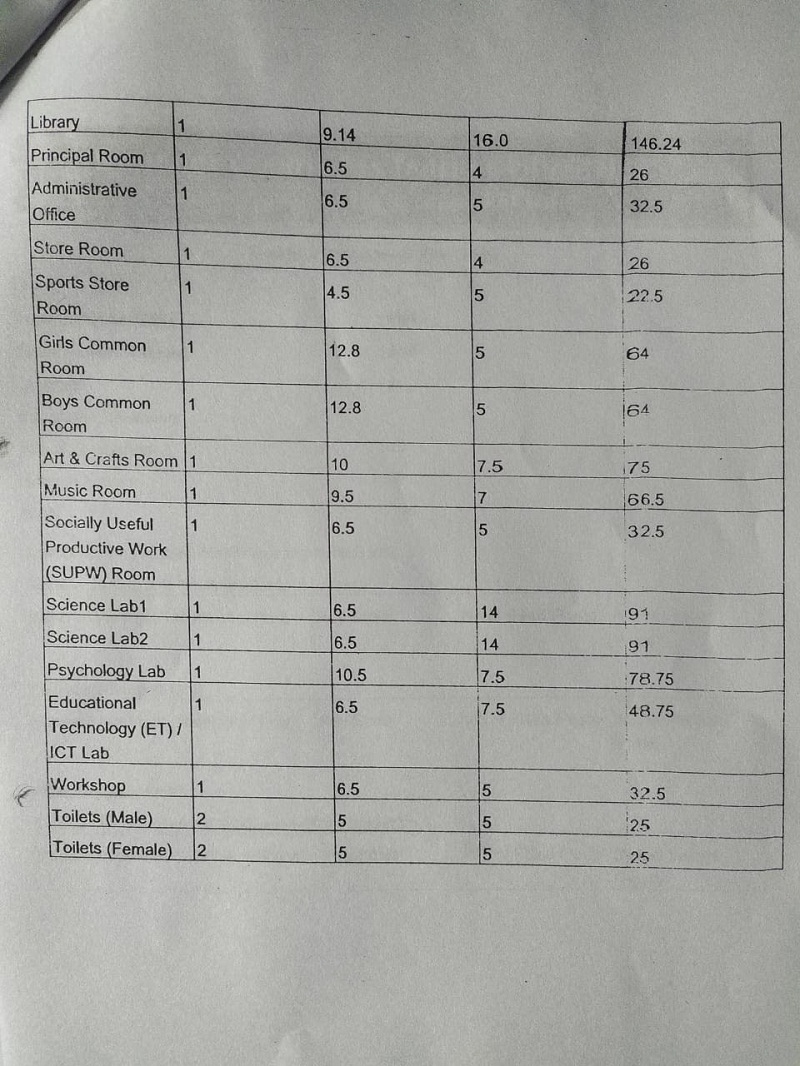 | Library | 1 | 9.14 | 16.0 | 146.24 |
|---|---|---|---|---|
| Principal Room | 1 | 6.5 | 4 | 26 |
| Administrative Office | 1 | 6.5 | 5 | 32.5 |
| Store Room | 1 | 6.5 | 4 | 26 |
| Sports Store Room | 1 | 4.5 | 5 | 22.5 |
| Girls Common Room | 1 | 12.8 | 5 | 64 |
| Boys Common Room | 1 | 12.8 | 5 | 64 |
| Art & Crafts Room | 1 | 10 | 7.5 | 75 |
| Music Room | 1 | 9.5 | 7 | 66.5 |
| Socially Useful Productive Work (SUPW) Room | 1 | 6.5 | 5 | 32.5 |
| Science Lab1 | 1 | 6.5 | 14 | 91 |
| Science Lab2 | 1 | 6.5 | 14 | 91 |
| Psychology Lab | 1 | 10.5 | 7.5 | 78.75 |
| Educational Technology (ET) / ICT Lab | 1 | 6.5 | 7.5 | 48.75 |
| Workshop | 1 | 6.5 | 5 | 32.5 |
| Toilets (Male) | 2 | 5 | 5 | 25 |
| Toilets (Female) | 2 | 5 | 5 | 25 |